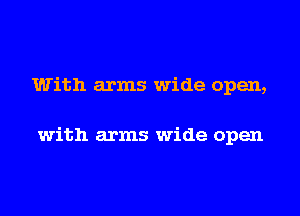 With arms wide open,

with arms wide open